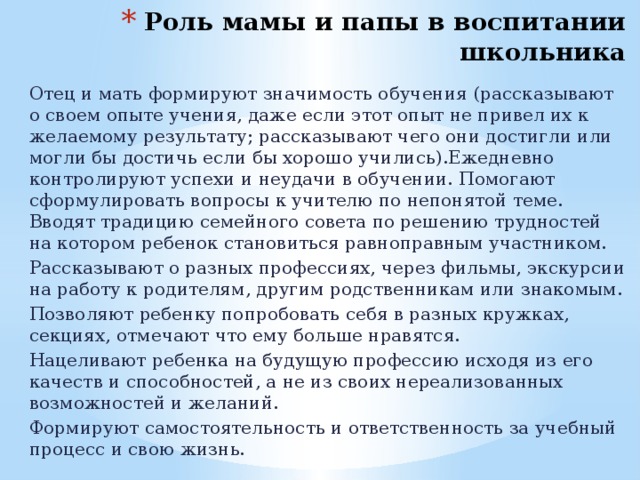 * Роль мамы и папы в воспитании школьника

Отец и мать формируют значимость обучения (рассказывают о своем опыте учения, даже если этот опыт не привел их к желаемому результату; рассказывают чего они достигли или могли бы достичь если бы хорошо учились).Ежедневно контролируют успехи и неудачи в обучении. Помогают сформулировать вопросы к учителю по непонятой теме. Вводят традицию семейного совета по решению трудностей на котором ребенок становиться равноправным участником.

Рассказывают о разных профессиях, через фильмы, экскурсии на работу к родителям, другим родственникам или знакомым.

Позволяют ребенку попробовать себя в разных кружках, секциях, отмечают что ему больше нравятся.

Нацеливают ребенка на будущую профессию исходя из его качеств и способностей, а не из своих нереализованных возможностей и желаний.

Формируют самостоятельность и ответственность за учебный процесс и свою жизнь.